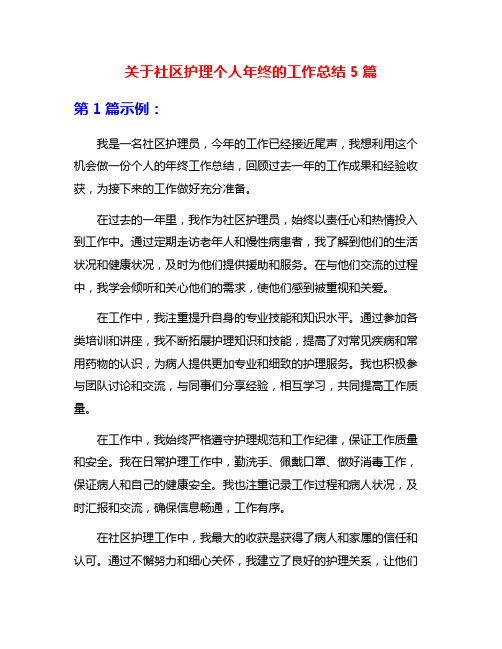 关于社区护理个人年终的工作总结 5 篇

第 1 篇示例：

我是一名社区护理员，今年的工作已经接近尾声，我想利用这个机会做一份个人的年终工作总结，回顾过去一年的工作成果和经验收获，为接下来的工作做好充分准备。

在过去的一年里，我作为社区护理员，始终以责任心和热情投入到工作中。通过定期走访老年人和慢性病患者，我了解到他们的生活状况和健康状况，及时为他们提供援助和服务。在与他们交流的过程中，我学会倾听和关心他们的需求，使他们感到被重视和关爱。

在工作中，我注重提升自身的专业技能和知识水平。通过参加各类培训和讲座，我不断拓展护理知识和技能，提高了对常见疾病和常用药物的认识，为病人提供更加专业和细致的护理服务。我也积极参与团队讨论和交流，与同事们分享经验，相互学习，共同提高工作质量。

在工作中，我始终严格遵守护理规范和工作纪律，保证工作质量和安全。我在日常护理工作中，勤洗手、佩戴口罩、做好消毒工作，保证病人和自己的健康安全。我也注重记录工作过程和病人状况，及时汇报和交流，确保信息畅通，工作有序。

在社区护理工作中，我最大的收获是获得了病人和家属的信任和认可。通过不懈努力和细心关怀，我建立了良好的护理关系，让他们